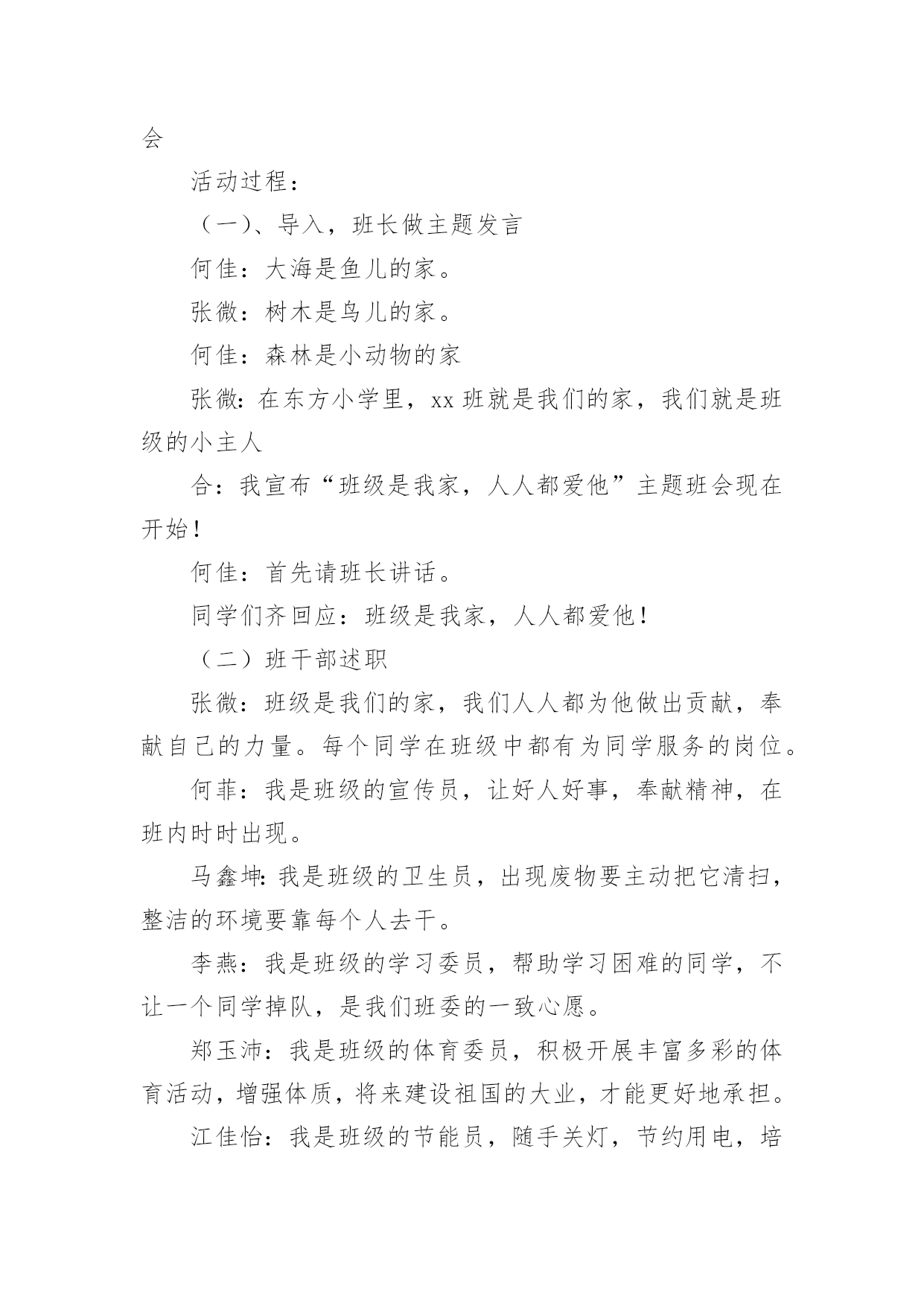 会

活动过程：

（一）、导入，班长做主题发言

何佳：大海是鱼儿的家。

张微：树木是鸟儿的家。

何佳：森林是小动物的家

张微：在东方小学里，xx 班就是我们的家，我们就是班级的小主人

合：我宣布“班级是我家，人人都爱他”主题班会现在开始！

何佳：首先请班长讲话。

同学们齐回应：班级是我家，人人都爱他！

（二）班干部述职

张微：班级是我们的家，我们人人都为他做出贡献，奉献自己的力量。每个同学在班级中都有为同学服务的岗位。

何菲：我是班级的宣传员，让好人好事，奉献精神，在班内时时出现。

马鑫坤：我是班级的卫生员，出现废物要主动把它清扫，整洁的环境要靠每个人去干。

李燕：我是班级的学习委员，帮助学习困难的同学，不让一个同学掉队，是我们班委的一致心愿。

郑玉沛：我是班级的体育委员，积极开展丰富多彩的体育活动，增强体质，将来建设祖国的大业，才能更好地承担。

江佳怡：我是班级的节能员，随手关灯，节约用电，培